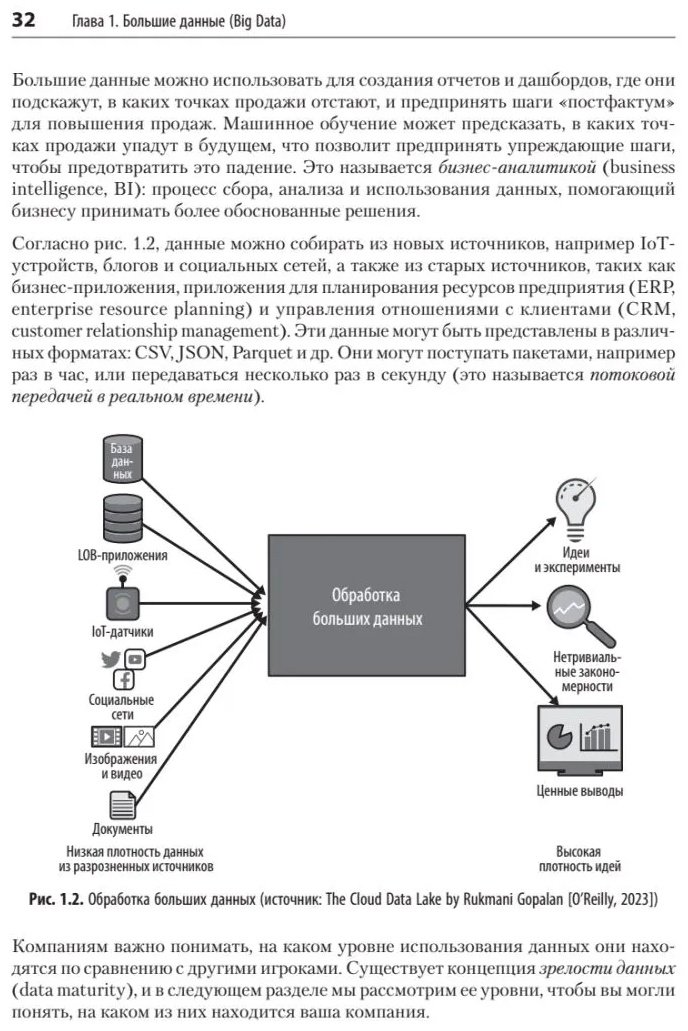 32 Глава 1. Большие данные (Big Data)

Большие данные можно использовать для создания отчетов и дашбордов, где они подскажут, в каких точках продажи отстают, и предпринять шаги «постфактум» для повышения продаж. Машинное обучение может предсказать, в каких точках продажи упадут в будущем, что позволит предпринять упреждающие шаги, чтобы предотвратить это падение. Это называется бизнес-аналитикой (business intelligence, BI): процесс сбора, анализа и использования данных, помогающий бизнесу принимать более обоснованные решения.

Согласно рис. 1.2, данные можно собирать из новых источников, например IoT-устройств, блогов и социальных сетей, а также из старых источников, таких как бизнес-приложения, приложения для планирования ресурсов предприятия (ERP, enterprise resource planning) и управления отношениями с клиентами (CRM, customer relationship management). Эти данные могут быть представлены в различных форматах: CSV, JSON, Parquet и др. Они могут поступать пакетами, например раз в час, или передаваться несколько раз в секунду (это называется потоковой передачей в реальном времени).

База данных

LOB-приложения

IoT-датчики

Социальные сети

Изображения и видео

Документы

Низкая плотность данных из разрозненных источников

Обработка больших данных

Идеи и эксперименты

Нетривиальные закономерности

Ценные выводы

Высокая плотность идей

Рис. 1.2. Обработка больших данных (источник: The Cloud Data Lake by Rukmani Gopalan [O'Reilly, 2023])

Компаниям важно понимать, на каком уровне использования данных они находятся по сравнению с другими игроками. Существует концепция зрелости данных (data maturity), и в следующем разделе мы рассмотрим ее уровни, чтобы вы могли понять, на каком из них находится ваша компания.